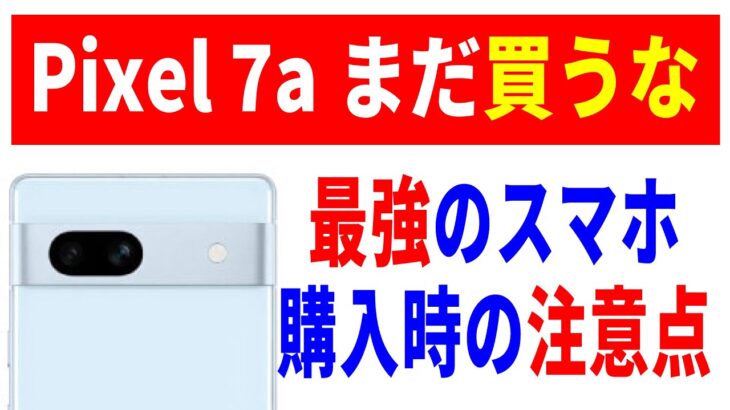 Pixel 7a まだ買うな

最強のスマホ
購入時の注意点